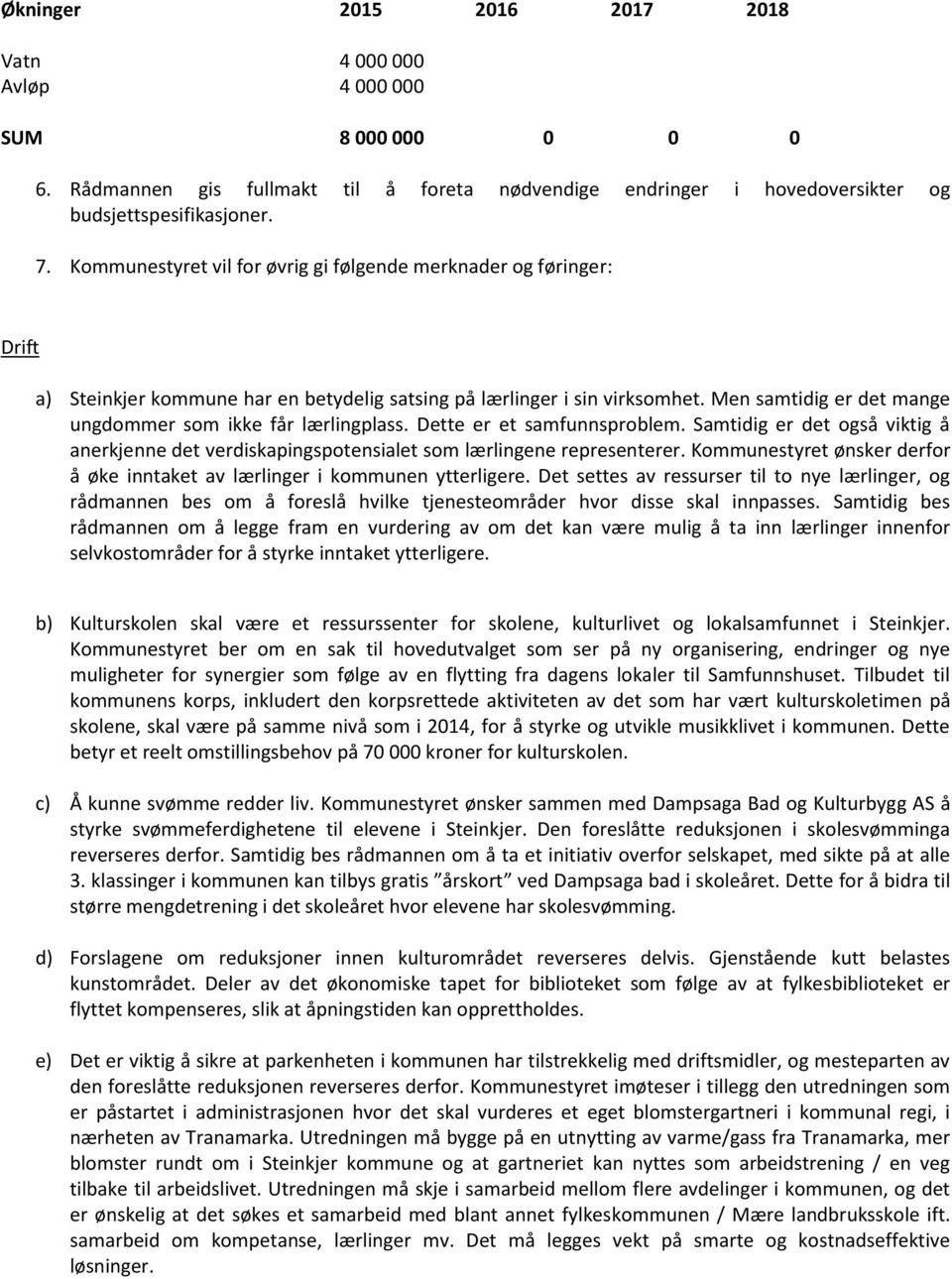 | Økninger | 2015 | 2016 | 2017 | 2018 |
|---|---|---|---|---|
| Vatn | 4 000 000 | | | |
| Avløp | 4 000 000 | | | |
| SUM | 8 000 000 | 0 | 0 | 0 |

6. Rådmannen gis fullmakt til å foreta nødvendige endringer i hovedoversikter og budsjettspesifikasjoner.

7. Kommunestyret vil for øvrig gi følgende merknader og føringer:

Drift

a) Steinkjer kommune har en betydelig satsing på lærlinger i sin virksomhet. Men samtidig er det mange ungdommer som ikke får lærlingplass. Dette er et samfunnsproblem. Samtidig er det også viktig å anerkjenne det verdiskapingspotensialet som lærlingene representerer. Kommunestyret ønsker derfor å øke inntaket av lærlinger i kommunen ytterligere. Det settes av ressurser til to nye lærlinger, og rådmannen bes om å foreslå hvilke tjenesteområder hvor disse skal innpasses. Samtidig bes rådmannen om å legge fram en vurdering av om det kan være mulig å ta inn lærlinger innenfor selvkostområder for å styrke inntaket ytterligere.

b) Kulturskolen skal være et ressurssenter for skolene, kulturlivet og lokalsamfunnet i Steinkjer. Kommunestyret ber om en sak til hovedutvalget som ser på ny organisering, endringer og nye muligheter for synergier som følge av en flytting fra dagens lokaler til Samfunnshuset. Tilbudet til kommunens korps, inkludert den korpsrettede aktiviteten av det som har vært kulturskoletimen på skolene, skal være på samme nivå som i 2014, for å styrke og utvikle musikklivet i kommunen. Dette betyr et reelt omstillingsbehov på 70 000 kroner for kulturskolen.

c) Å kunne svømme redder liv. Kommunestyret ønsker sammen med Dampsaga Bad og Kulturbygg AS å styrke svømmeferdighetene til elevene i Steinkjer. Den foreslåtte reduksjonen i skolesvømminga reverseres derfor. Samtidig bes rådmannen om å ta et initiativ overfor selskapet, med sikte på at alle 3. klassinger i kommunen kan tilbys gratis ”årskort” ved Dampsaga bad i skoleåret. Dette for å bidra til større mengdetrening i det skoleåret hvor elevene har skolesvømming.

d) Forslagene om reduksjoner innen kulturområdet reverseres delvis. Gjenstående kutt belastes kunstområdet. Deler av det økonomiske tapet for biblioteket som følge av at fylkesbiblioteket er flyttet kompenseres, slik at åpningstiden kan opprettholdes.

e) Det er viktig å sikre at parkenheten i kommunen har tilstrekkelig med driftsmidler, og mesteparten av den foreslåtte reduksjonen reverseres derfor. Kommunestyret imøteser i tillegg den utredningen som er påstartet i administrasjonen hvor det skal vurderes et eget blomstergartneri i kommunal regi, i nærheten av Tranamarka. Utredningen må bygge på en utnytting av varme/gass fra Tranamarka, mer blomster rundt om i Steinkjer kommune og at gartneriet kan nyttes som arbeidstrening / en veg tilbake til arbeidslivet. Utredningen må skje i samarbeid mellom flere avdelinger i kommunen, og det er ønskelig at det søkes et samarbeid med blant annet fylkeskommunen / Mære landbruksskole ift. samarbeid om kompetanse, lærlinger mv. Det må legges vekt på smarte og kostnadseffektive løsninger.